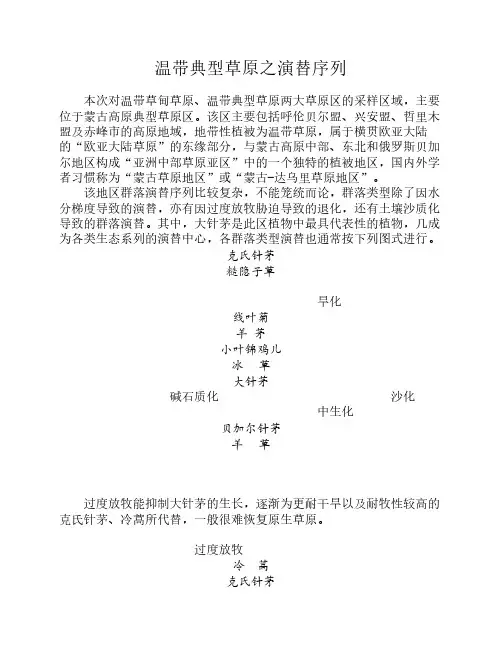 温带典型草原之演替序列

本次对温带草甸草原、温带典型草原两大草原区的采样区域，主要位于蒙古高原典型草原区。该区主要包括呼伦贝尔盟、兴安盟、哲里木盟及赤峰市的高原地域，地带性植被为温带草原，属于横贯欧亚大陆的“欧亚大陆草原”的东缘部分，与蒙古高原中部、东北和俄罗斯贝加尔地区构成“亚洲中部草原亚区”中的一个独特的植被地区，国内外学者习惯称为“蒙古草原地区”或“蒙古-达乌里草原地区”。

该地区群落演替序列比较复杂，不能笼统而论，群落类型除了因水分梯度导致的演替，亦有因过度放牧胁迫导致的退化，还有土壤沙质化导致的群落演替。其中，大针茅是此区植物中最具代表性的植物，几成为各类生态系列的演替中心，各群落类型演替也通常按下列图式进行。

克氏针茅
糙隐子草

旱化

线叶菊
羊 茅
小叶锦鸡儿
冰 草
大针茅

碱石质化

沙化

中生化

贝加尔针茅
羊 草

过度放牧能抑制大针茅的生长，逐渐为更耐干旱以及耐牧性较高的克氏针茅、冷蒿所代替，一般很难恢复原生草原。

过度放牧
冷 蒿
克氏针茅